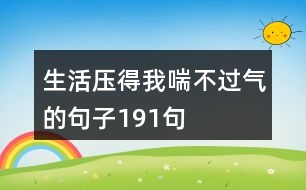 生活压得我喘不过气的句子191句